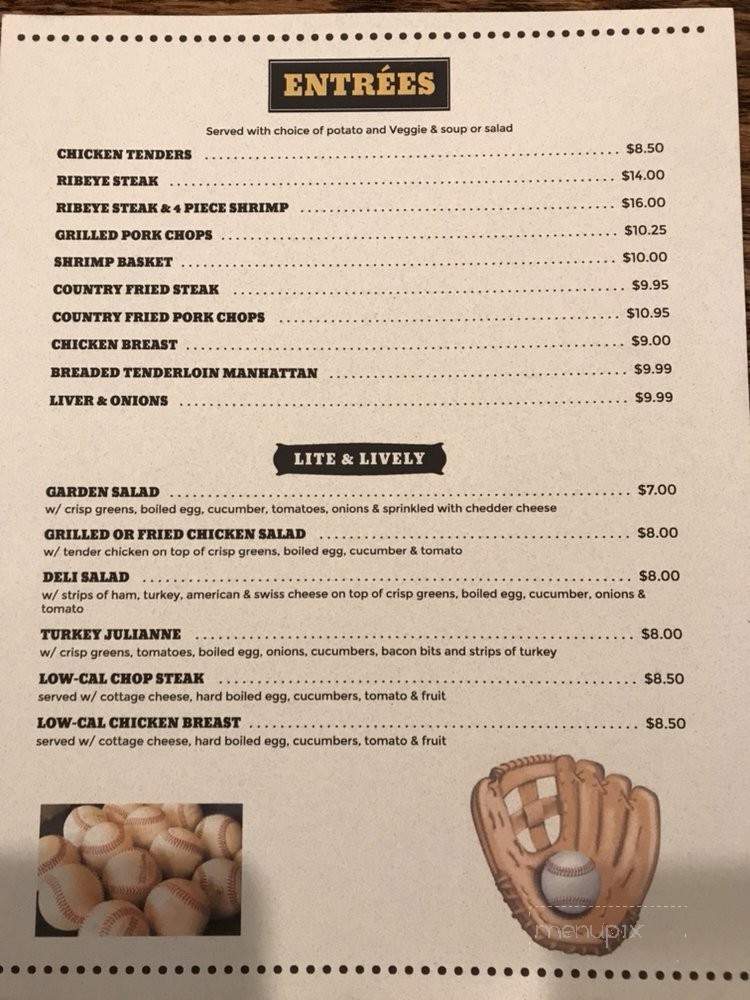 ENTRÉES

Served with choice of potato and Veggie & soup or salad

CHICKEN TENDERS ........ $8.50
RIBEYE STEAK ........ $14.00
RIBEYE STEAK & 4 PIECE SHRIMP ........ $16.00
GRILLED PORK CHOPS ........ $10.25
SHRIMP BASKET ........ $10.00
COUNTRY FRIED STEAK ........ $9.95
COUNTRY FRIED PORK CHOPS ........ $10.95
CHICKEN BREAST ........ $9.00
BREADED TENDERLOIN MANHATTAN ........ $9.99
LIVER & ONIONS ........ $9.99

LITE & LIVELY

GARDEN SALAD ........ $7.00
w/ crisp greens, boiled egg, cucumber, tomatoes, onions & sprinkled with chedder cheese

GRILLED OR FRIED CHICKEN SALAD ........ $8.00
w/ tender chicken on top of crisp greens, boiled egg, cucumber & tomato

DELI SALAD ........ $8.00
w/ strips of ham, turkey, american & swiss cheese on top of crisp greens, boiled egg, cucumber, onions & tomato

TURKEY JULIANNE ........ $8.00
w/ crisp greens, tomatoes, boiled egg, onions, cucumbers, bacon bits and strips of turkey

LOW-CAL CHOP STEAK ........ $8.50
served w/ cottage cheese, hard boiled egg, cucumbers, tomato & fruit

LOW-CAL CHICKEN BREAST ........ $8.50
served w/ cottage cheese, hard boiled egg, cucumbers, tomato & fruit

menupix